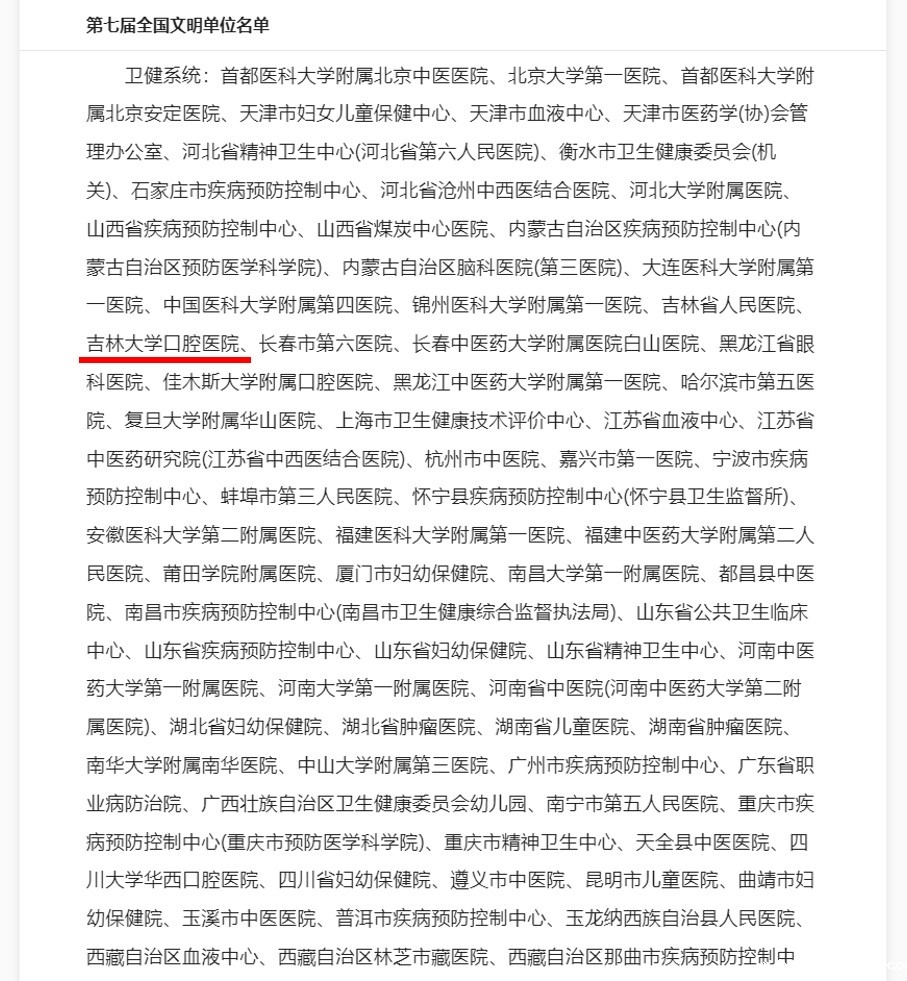 第七届全国文明单位名单

卫健系统：首都医科大学附属北京中医医院、北京大学第一医院、首都医科大学附属北京安定医院、天津市妇女儿童保健中心、天津市血液中心、天津市医药学(协)会管理办公室、河北省精神卫生中心(河北省第六人民医院)、衡水市卫生健康委员会(机关)、石家庄市疾病预防控制中心、河北省沧州中西医结合医院、河北大学附属医院、山西省疾病预防控制中心、山西省煤炭中心医院、内蒙古自治区疾病预防控制中心(内蒙古自治区预防医学科学院)、内蒙古自治区脑科医院(第三医院)、大连医科大学附属第一医院、中国医科大学附属第四医院、锦州医科大学附属第一医院、吉林省人民医院、吉林大学口腔医院、长春市第六医院、长春中医药大学附属医院白山医院、黑龙江省眼科医院、佳木斯大学附属口腔医院、黑龙江中医药大学附属第一医院、哈尔滨市第五医院、复旦大学附属华山医院、上海市卫生健康技术评价中心、江苏省血液中心、江苏省中医药研究院(江苏省中西医结合医院)、杭州市中医院、嘉兴市第一医院、宁波市疾病预防控制中心、蚌埠市第三人民医院、怀宁县疾病预防控制中心(怀宁县卫生监督所)、安徽医科大学第二附属医院、福建医科大学附属第一医院、福建中医药大学附属第二人民医院、莆田学院附属医院、厦门市妇幼保健院、南昌大学第一附属医院、都昌县中医院、南昌市疾病预防控制中心(南昌市卫生健康综合监督执法局)、山东省公共卫生临床中心、山东省疾病预防控制中心、山东省妇幼保健院、山东省精神卫生中心、河南中医药大学第一附属医院、河南大学第一附属医院、河南省中医院(河南中医药大学第二附属医院)、湖北省妇幼保健院、湖北省肿瘤医院、湖南省儿童医院、湖南省肿瘤医院、南华大学附属南华医院、中山大学附属第三医院、广州市疾病预防控制中心、广东省职业病防治院、广西壮族自治区卫生健康委员会幼儿园、南宁市第五人民医院、重庆市疾病预防控制中心(重庆市预防医学科学院)、重庆市精神卫生中心、天全县中医医院、四川大学华西口腔医院、四川省妇幼保健院、遵义市中医院、昆明市儿童医院、曲靖市妇幼保健院、玉溪市中医医院、普洱市疾病预防控制中心、玉龙纳西族自治县人民医院、西藏自治区血液中心、西藏自治区林芝市藏医院、西藏自治区那曲市疾病预防控制中